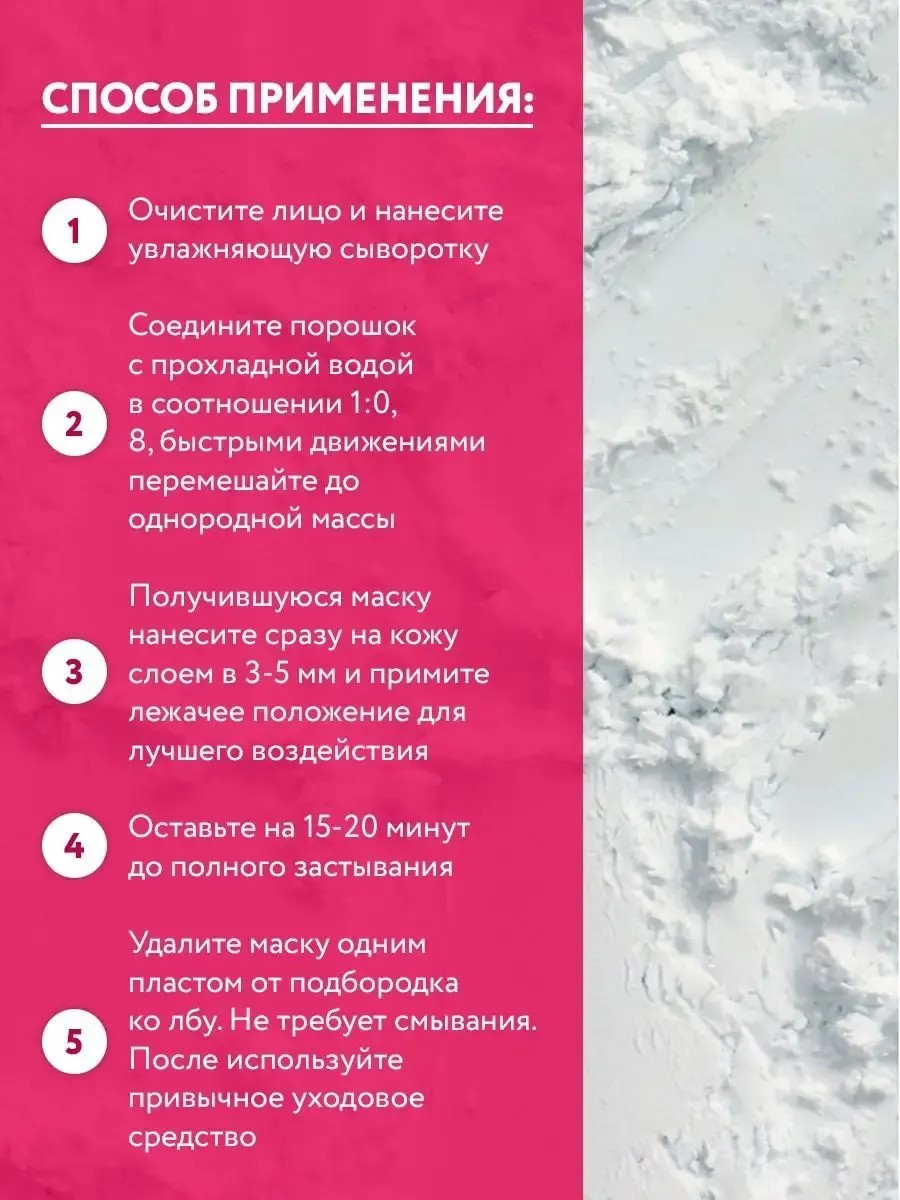 СПОСОБ ПРИМЕНЕНИЯ:

1 Очистите лицо и нанесите увлажняющую сыворотку

2 Соедините порошок с прохладной водой в соотношении 1:0, 8, быстрыми движениями перемешайте до однородной массы

3 Получившуюся маску нанесите сразу на кожу слоем в 3-5 мм и примите лежачее положение для лучшего воздействия

4 Оставьте на 15-20 минут до полного застывания

5 Удалите маску одним пластом от подбородка ко лбу. Не требует смывания. После используйте привычное уходовое средство